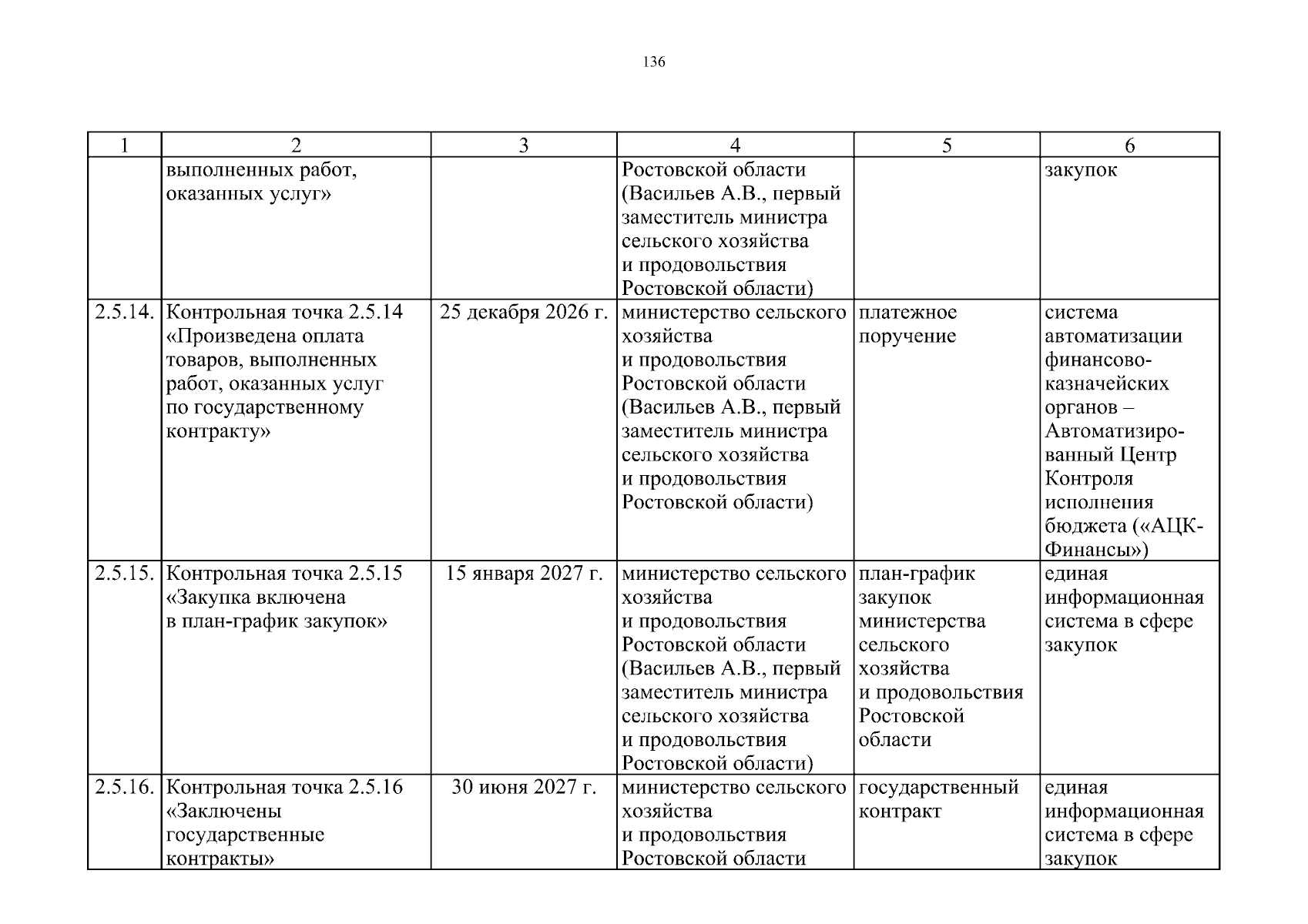 136

| 1 | 2 | 3 | 4 | 5 | 6 |
|---|---|---|---|---|---|
| | выполненных работ, оказанных услуг» | | Ростовской области (Васильев А.В., первый заместитель министра сельского хозяйства и продовольствия Ростовской области) | | закупок |
| 2.5.14. | Контрольная точка 2.5.14 «Произведена оплата товаров, выполненных работ, оказанных услуг по государственному контракту» | 25 декабря 2026 г. | министерство сельского хозяйства и продовольствия Ростовской области (Васильев А.В., первый заместитель министра сельского хозяйства и продовольствия Ростовской области) | платежное поручение | система автоматизации финансово-казначейских органов – Автоматизированный Центр Контроля исполнения бюджета («АЦК-Финансы») |
| 2.5.15. | Контрольная точка 2.5.15 «Закупка включена в план-график закупок» | 15 января 2027 г. | министерство сельского хозяйства и продовольствия Ростовской области (Васильев А.В., первый заместитель министра сельского хозяйства и продовольствия Ростовской области) | план-график закупок министерства сельского хозяйства и продовольствия Ростовской области | единая информационная система в сфере закупок |
| 2.5.16. | Контрольная точка 2.5.16 «Заключены государственные контракты» | 30 июня 2027 г. | министерство сельского хозяйства и продовольствия Ростовской области | государственный контракт | единая информационная система в сфере закупок |